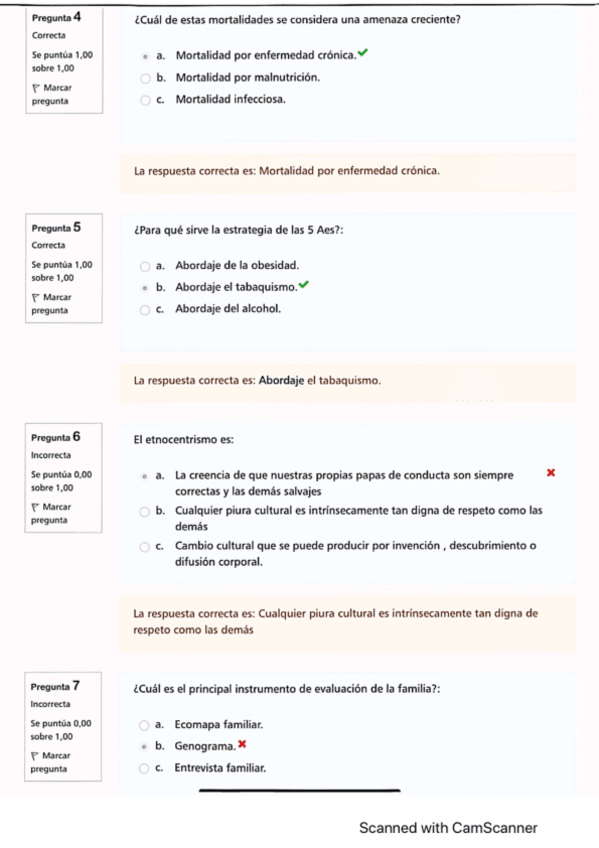 Pregunta 4
Correcta
Se puntúa 1,00 sobre 1,00
Marcar pregunta

¿Cuál de estas mortalidades se considera una amenaza creciente?

a. Mortalidad por enfermedad crónica.
b. Mortalidad por malnutrición.
c. Mortalidad infecciosa.

La respuesta correcta es: Mortalidad por enfermedad crónica.

Pregunta 5
Correcta
Se puntúa 1,00 sobre 1,00
Marcar pregunta

¿Para qué sirve la estrategia de las 5 Aes?:

a. Abordaje de la obesidad.
b. Abordaje el tabaquismo.
c. Abordaje del alcohol.

La respuesta correcta es: Abordaje el tabaquismo.

Pregunta 6
Incorrecta
Se puntúa 0,00 sobre 1,00
Marcar pregunta

El etnocentrismo es:

a. La creencia de que nuestras propias papas de conducta son siempre correctas y las demás salvajes
b. Cualquier piura cultural es intrínsecamente tan digna de respeto como las demás
c. Cambio cultural que se puede producir por invención , descubrimiento o difusión corporal.

La respuesta correcta es: Cualquier piura cultural es intrínsecamente tan digna de respeto como las demás

Pregunta 7
Incorrecta
Se puntúa 0,00 sobre 1,00
Marcar pregunta

¿Cuál es el principal instrumento de evaluación de la familia?:

a. Ecomapa familiar.
b. Genograma.
c. Entrevista familiar.

Scanned with CamScanner